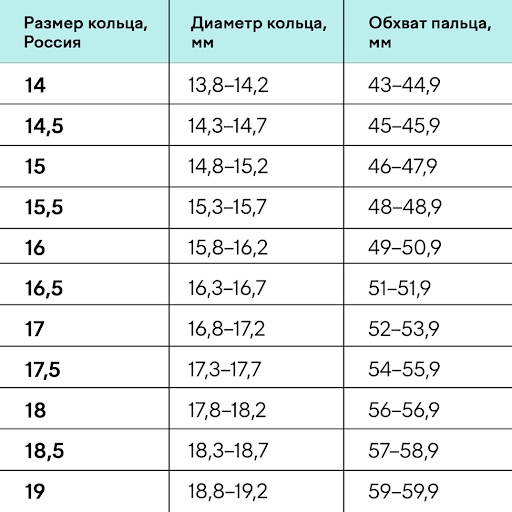 | Размер кольца, Россия | Диаметр кольца, мм | Обхват пальца, мм |
|---|---|---|
| 14 | 13,8–14,2 | 43–44,9 |
| 14,5 | 14,3–14,7 | 45–45,9 |
| 15 | 14,8–15,2 | 46–47,9 |
| 15,5 | 15,3–15,7 | 48–48,9 |
| 16 | 15,8–16,2 | 49–50,9 |
| 16,5 | 16,3–16,7 | 51–51,9 |
| 17 | 16,8–17,2 | 52–53,9 |
| 17,5 | 17,3–17,7 | 54–55,9 |
| 18 | 17,8–18,2 | 56–56,9 |
| 18,5 | 18,3–18,7 | 57–58,9 |
| 19 | 18,8–19,2 | 59–59,9 |